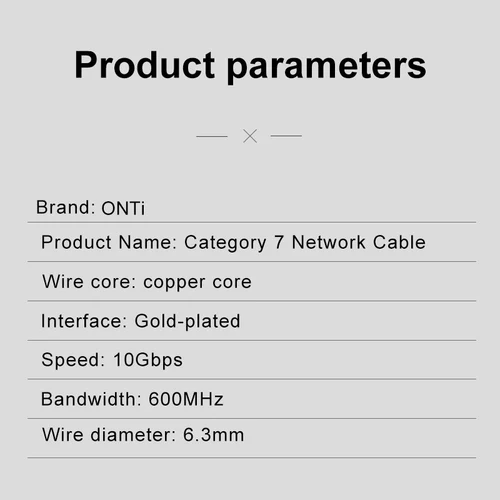 Product parameters

Brand: ONTi

Product Name: Category 7 Network Cable

Wire core: copper core

Interface: Gold-plated

Speed: 10Gbps

Bandwidth: 600MHz

Wire diameter: 6.3mm